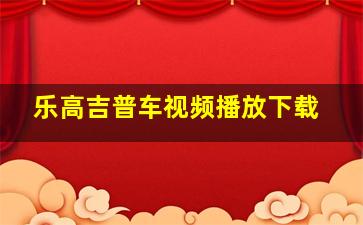 乐高吉普车视频播放下载